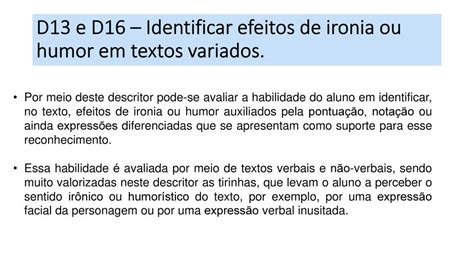 D13 e D16 – Identificar efeitos de ironia ou humor em textos variados.

• Por meio deste descritor pode-se avaliar a habilidade do aluno em identificar, no texto, efeitos de ironia ou humor auxiliados pela pontuação, notação ou ainda expressões diferenciadas que se apresentam como suporte para esse reconhecimento.

• Essa habilidade é avaliada por meio de textos verbais e não-verbais, sendo muito valorizadas neste descritor as tirinhas, que levam o aluno a perceber o sentido irônico ou humorístico do texto, por exemplo, por uma expressão facial da personagem ou por uma expressão verbal inusitada.